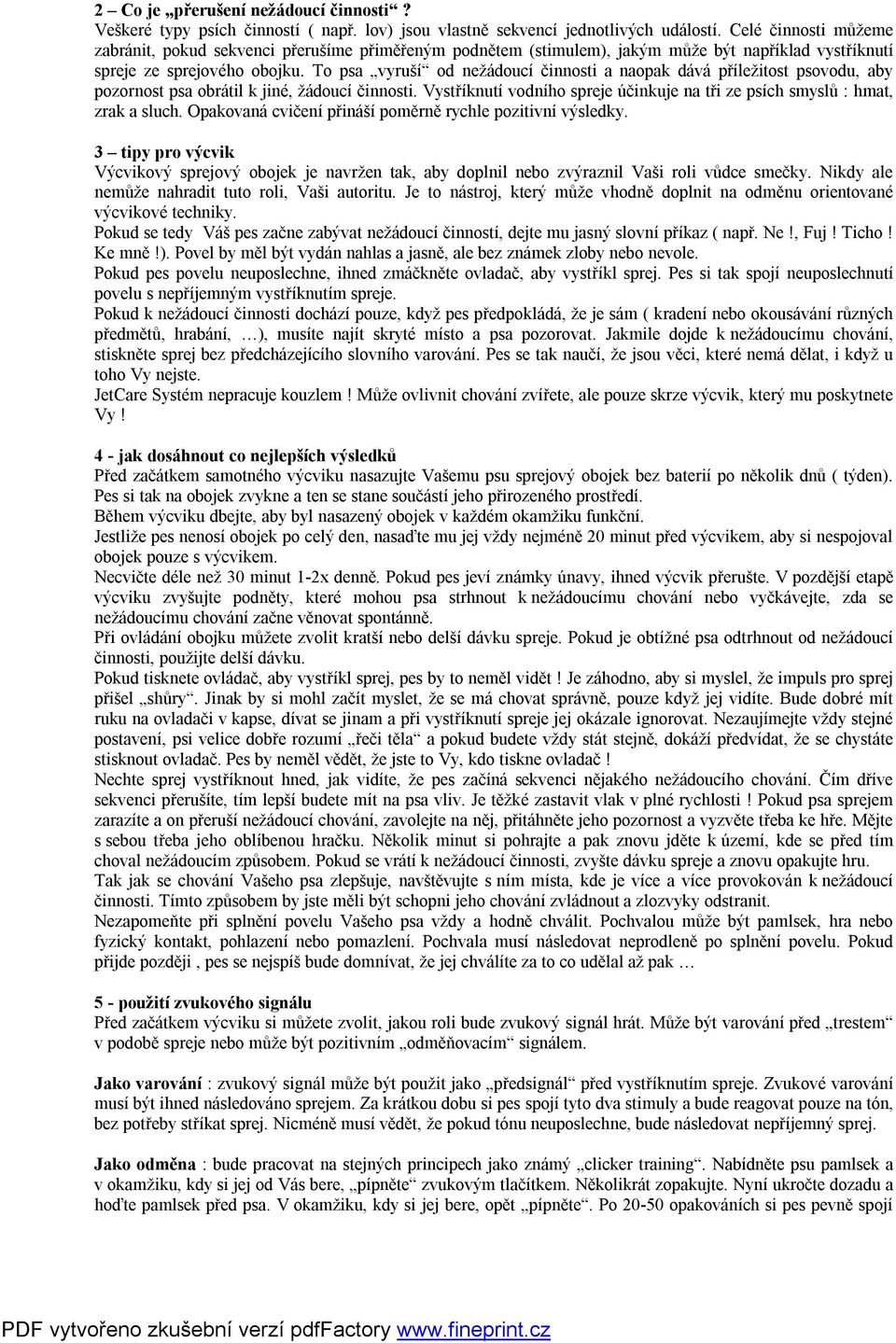 2 – Co je „přerušení nežádoucí činnosti“ ?
Veškeré typy psích činností ( např. lov) jsou vlastně sekvencí jednotlivých událostí. Celé činnosti můžeme zabránit, pokud sekvenci přerušíme přiměřeným podnětem (stimulem), jakým může být například vystříknutí spreje ze sprejového obojku. To psa „vyruší“ od nežádoucí činnosti a naopak dává příležitost psovodu, aby pozornost psa obrátil k jiné, žádoucí činnosti. Vystříknutí vodního spreje účinkuje na tři ze psích smyslů : hmat, zrak a sluch. Opakovaná cvičení přináší poměrně rychle pozitivní výsledky.

3 – tipy pro výcvik
Výcvikový sprejový obojek je navržen tak, aby doplnil nebo zvýraznil Vaši roli vůdce smečky. Nikdy ale nemůže nahradit tuto roli, Vaši autoritu. Je to nástroj, který může vhodně doplnit na odměnu orientované výcvikové techniky.
Pokud se tedy Váš pes začne zabývat nežádoucí činností, dejte mu jasný slovní příkaz ( např. Ne !, Fuj ! Ticho ! Ke mně !). Povel by měl být vydán nahlas a jasně, ale bez známek zloby nebo nevole.
Pokud pes povelu neuposlechne, ihned zmáčkněte ovladač, aby vystříkl sprej. Pes si tak spojí neuposlechnutí povelu s nepříjemným vystříknutím spreje.
Pokud k nežádoucí činnosti dochází pouze, když pes předpokládá, že je sám ( kradení nebo okousávání různých předmětů, hrabání, …), musíte najít skryté místo a psa pozorovat. Jakmile dojde k nežádoucímu chování, stiskněte sprej bez předcházejícího slovního varování. Pes se tak naučí, že jsou věci, které nemá dělat, i když u toho Vy nejste.
JetCare Systém nepracuje kouzlem ! Může ovlivnit chování zvířete, ale pouze skrze výcvik, který mu poskytnete Vy !

4 - jak dosáhnout co nejlepších výsledků
Před začátkem samotného výcviku nasazujte Vašemu psu sprejový obojek bez baterií po několik dnů ( týden). Pes si tak na obojek zvykne a ten se stane součástí jeho přirozeného prostředí.
Během výcviku dbejte, aby byl nasazený obojek v každém okamžiku funkční.
Jestliže pes nenosí obojek po celý den, nasaďte mu jej vždy nejméně 20 minut před výcvikem, aby si nespojoval obojek pouze s výcvikem.
Necvičte déle než 30 minut 1-2x denně. Pokud pes jeví známky únavy, ihned výcvik přerušte. V pozdější etapě výcviku zvyšujte podněty, které mohou psa strhnout k nežádoucímu chování nebo vyčkávejte, zda se nežádoucímu chování začne věnovat spontánně.
Při ovládání obojku můžete zvolit kratší nebo delší dávku spreje. Pokud je obtížné psa odtrhnout od nežádoucí činnosti, použijte delší dávku.
Pokud tisknete ovládač, aby vystříkl sprej, pes by to neměl vidět ! Je záhodno, aby si myslel, že impuls pro sprej přišel „shůry“. Jinak by si mohl začít myslet, že se má chovat správně, pouze když jej vidíte. Bude dobré mít ruku na ovladači v kapse, dívat se jinam a při vystříknutí spreje jej okázale ignorovat. Nezaujímejte vždy stejné postavení, psi velice dobře rozumí „řeči těla“ a pokud budete vždy stát stejně, dokáží předvídat, že se chystáte stisknout ovladač. Pes by neměl vědět, že jste to Vy, kdo tiskne ovladač !
Nechte sprej vystříknout hned, jak vidíte, že pes začíná sekvenci nějakého nežádoucího chování. Čím dříve sekvenci přerušíte, tím lepší budete mít na psa vliv. Je těžké zastavit vlak v plné rychlosti ! Pokud psa sprejem zarazíte a on přeruší nežádoucí chování, zavolejte na něj, přitáhněte jeho pozornost a vyzvěte třeba ke hře. Mějte s sebou třeba jeho oblíbenou hračku. Několik minut si pohrajte a pak znovu jděte k území, kde se před tím choval nežádoucím způsobem. Pokud se vrátí k nežádoucí činnosti, zvyšte dávku spreje a znovu opakujte hru.
Tak jak se chování Vašeho psa zlepšuje, navštěvujte s ním místa, kde je více a více provokován k nežádoucí činnosti. Tímto způsobem by jste měli být schopni jeho chování zvládnout a zlozvyky odstranit.
Nezapomeňte při splnění povelu Vašeho psa vždy a hodně chválit. Pochvalou může být pamlsek, hra nebo fyzický kontakt, pohlazení nebo pomazlení. Pochvala musí následovat neprodleně po splnění povelu. Pokud přijde později , pes se nejspíš bude domnívat, že jej chválíte za to co udělal až pak …

5 - použití zvukového signálu
Před začátkem výcviku si můžete zvolit, jakou roli bude zvukový signál hrát. Může být varování před „trestem“ v podobě spreje nebo může být pozitivním „odměňovacím“ signálem.

Jako varování : zvukový signál může být použit jako „předsignál“ před vystříknutím spreje. Zvukové varování musí být ihned následováno sprejem. Za krátkou dobu si pes spojí tyto dva stimuly a bude reagovat pouze na tón, bez potřeby stříkat sprej. Nicméně musí vědět, že pokud tónu neuposlechne, bude následovat nepříjemný sprej.

Jako odměna : bude pracovat na stejných principech jako známý „clicker training“. Nabídněte psu pamlsek a v okamžiku, kdy si jej od Vás bere, „pípněte“ zvukovým tlačítkem. Několikrát zopakujte. Nyní ukročte dozadu a hoďte pamlsek před psa. V okamžiku, kdy si jej bere, opět „pípněte“. Po 20-50 opakováních si pes pevně spojí

PDF vytvořeno zkušební verzí pdfFactory www.fineprint.cz